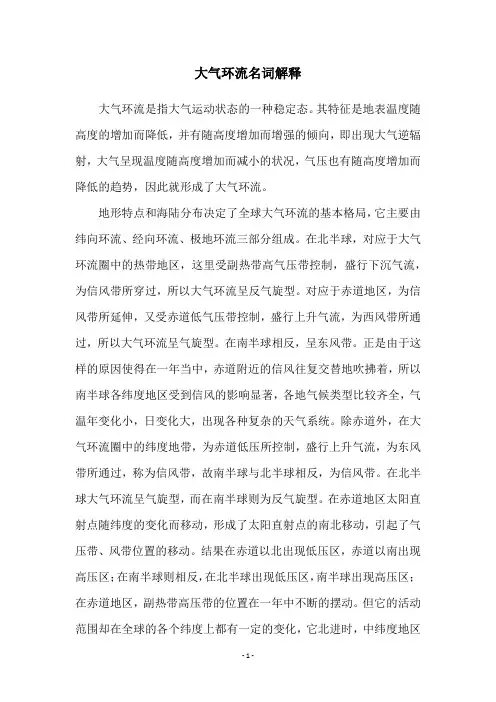 大气环流名词解释

大气环流是指大气运动状态的一种稳定态。其特征是地表温度随高度的增加而降低，并有随高度增加而增强的倾向，即出现大气逆辐射，大气呈现温度随高度增加而减小的状况，气压也有随高度增加而降低的趋势，因此就形成了大气环流。

地形特点和海陆分布决定了全球大气环流的基本格局，它主要由纬向环流、经向环流、极地环流三部分组成。在北半球，对应于大气环流圈中的热带地区，这里受副热带高气压带控制，盛行下沉气流，为信风带所穿过，所以大气环流呈反气旋型。对应于赤道地区，为信风带所延伸，又受赤道低气压带控制，盛行上升气流，为西风带所通过，所以大气环流呈气旋型。在南半球相反，呈东风带。正是由于这样的原因使得在一年当中，赤道附近的信风往复交替地吹拂着，所以南半球各纬度地区受到信风的影响显著，各地气候类型比较齐全，气温年变化小，日变化大，出现各种复杂的天气系统。除赤道外，在大气环流圈中的纬度地带，为赤道低压所控制，盛行上升气流，为东风带所通过，称为信风带，故南半球与北半球相反，为信风带。在北半球大气环流呈气旋型，而在南半球则为反气旋型。在赤道地区太阳直射点随纬度的变化而移动，形成了太阳直射点的南北移动，引起了气压带、风带位置的移动。结果在赤道以北出现低压区，赤道以南出现高压区；在南半球则相反，在北半球出现低压区，南半球出现高压区；在赤道地区，副热带高压带的位置在一年中不断的摆动。但它的活动范围却在全球的各个纬度上都有一定的变化，它北进时，中纬度地区

- 1 -